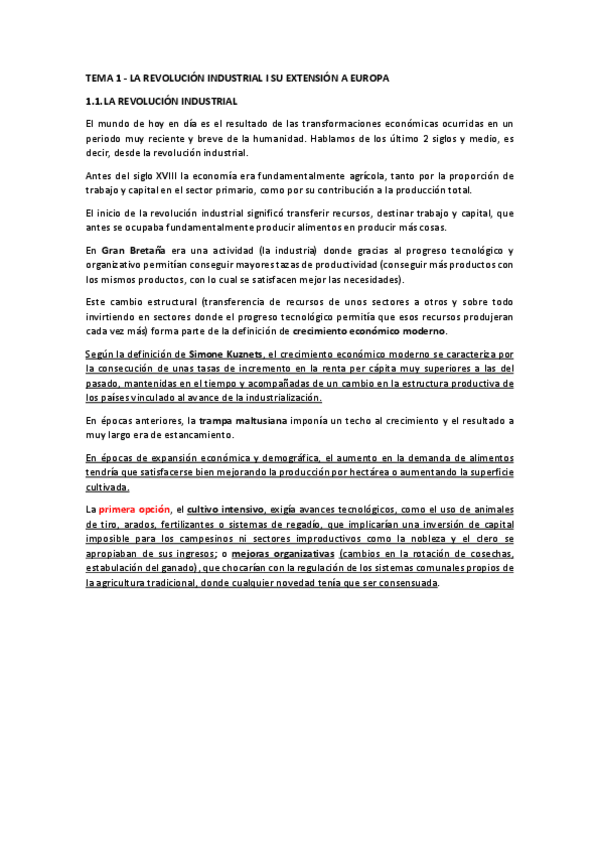 TEMA 1 - LA REVOLUCIÓN INDUSTRIAL I SU EXTENSIÓN A EUROPA

1.1. LA REVOLUCIÓN INDUSTRIAL

El mundo de hoy en día es el resultado de las transformaciones económicas ocurridas en un periodo muy reciente y breve de la humanidad. Hablamos de los último 2 siglos y medio, es decir, desde la revolución industrial.

Antes del siglo XVIII la economía era fundamentalmente agrícola, tanto por la proporción de trabajo y capital en el sector primario, como por su contribución a la producción total.

El inicio de la revolución industrial significó transferir recursos, destinar trabajo y capital, que antes se ocupaba fundamentalmente producir alimentos en producir más cosas.

En Gran Bretaña era una actividad (la industria) donde gracias al progreso tecnológico y organizativo permitían conseguir mayores tazas de productividad (conseguir más productos con los mismos productos, con lo cual se satisfacen mejor las necesidades).

Este cambio estructural (transferencia de recursos de unos sectores a otros y sobre todo invirtiendo en sectores donde el progreso tecnológico permitía que esos recursos produjeran cada vez más) forma parte de la definición de crecimiento económico moderno.

Según la definición de Simone Kuznets, el crecimiento económico moderno se caracteriza por la consecución de unas tasas de incremento en la renta per cápita muy superiores a las del pasado, mantenidas en el tiempo y acompañadas de un cambio en la estructura productiva de los países vinculado al avance de la industrialización.

En épocas anteriores, la trampa maltusiana imponía un techo al crecimiento y el resultado a muy largo era de estancamiento.

En épocas de expansión económica y demográfica, el aumento en la demanda de alimentos tendría que satisfacerse bien mejorando la producción por hectárea o aumentando la superficie cultivada.

La primera opción, el cultivo intensivo, exigía avances tecnológicos, como el uso de animales de tiro, arados, fertilizantes o sistemas de regadío, que implicarían una inversión de capital imposible para los campesinos ni sectores improductivos como la nobleza y el clero se apropiaban de sus ingresos; o mejoras organizativas (cambios en la rotación de cosechas, estabulación del ganado), que chocarían con la regulación de los sistemas comunales propios de la agricultura tradicional, donde cualquier novedad tenía que ser consensuada.